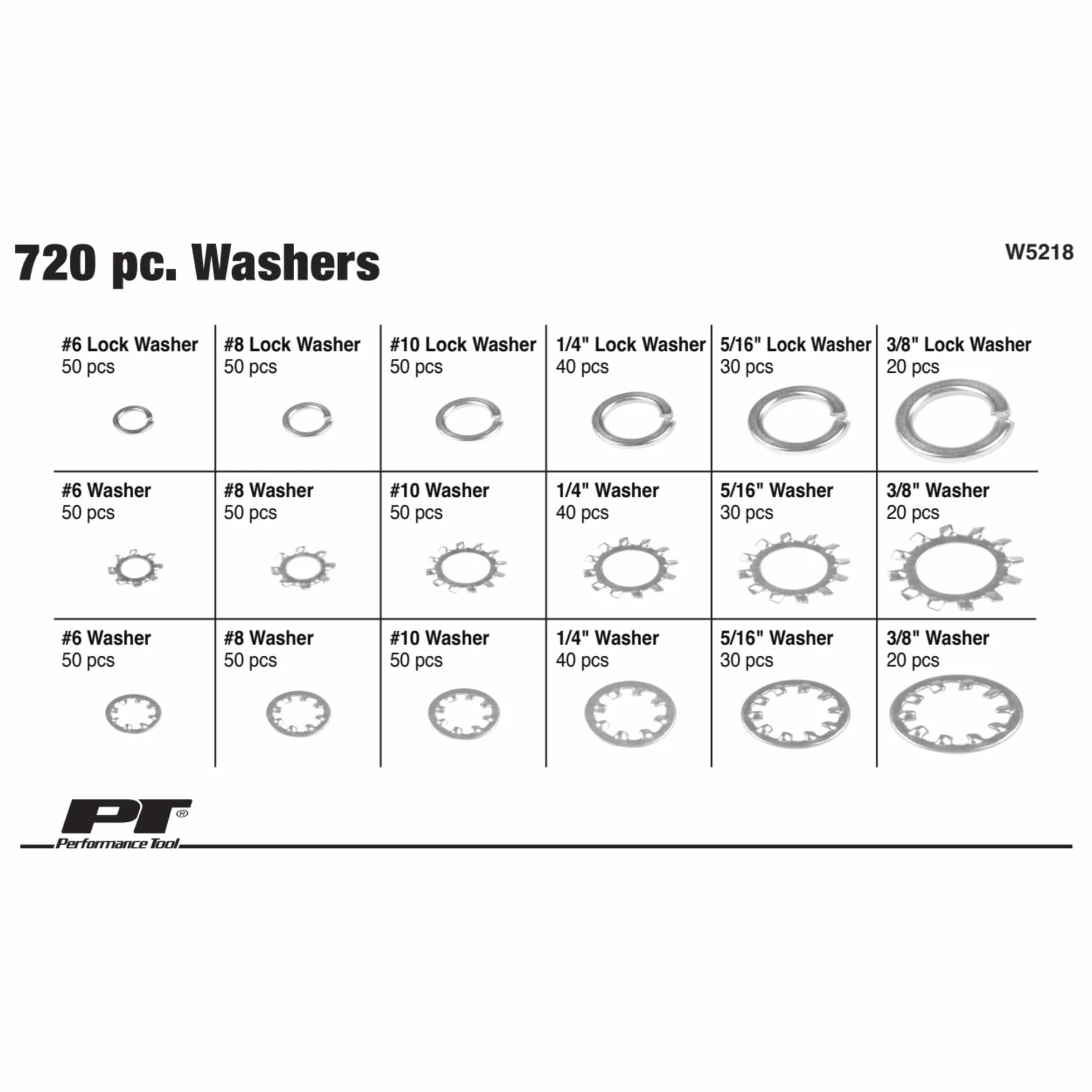 720 pc. Washers

W5218

| #6 Lock Washer 50 pcs | #8 Lock Washer 50 pcs | #10 Lock Washer 50 pcs | 1/4" Lock Washer 40 pcs | 5/16" Lock Washer 30 pcs | 3/8" Lock Washer 20 pcs |
|---|---|---|---|---|---|
| #6 Washer 50 pcs | #8 Washer 50 pcs | #10 Washer 50 pcs | 1/4" Washer 40 pcs | 5/16" Washer 30 pcs | 3/8" Washer 20 pcs |
| #6 Washer 50 pcs | #8 Washer 50 pcs | #10 Washer 50 pcs | 1/4" Washer 40 pcs | 5/16" Washer 30 pcs | 3/8" Washer 20 pcs |

PT®
Performance Tool